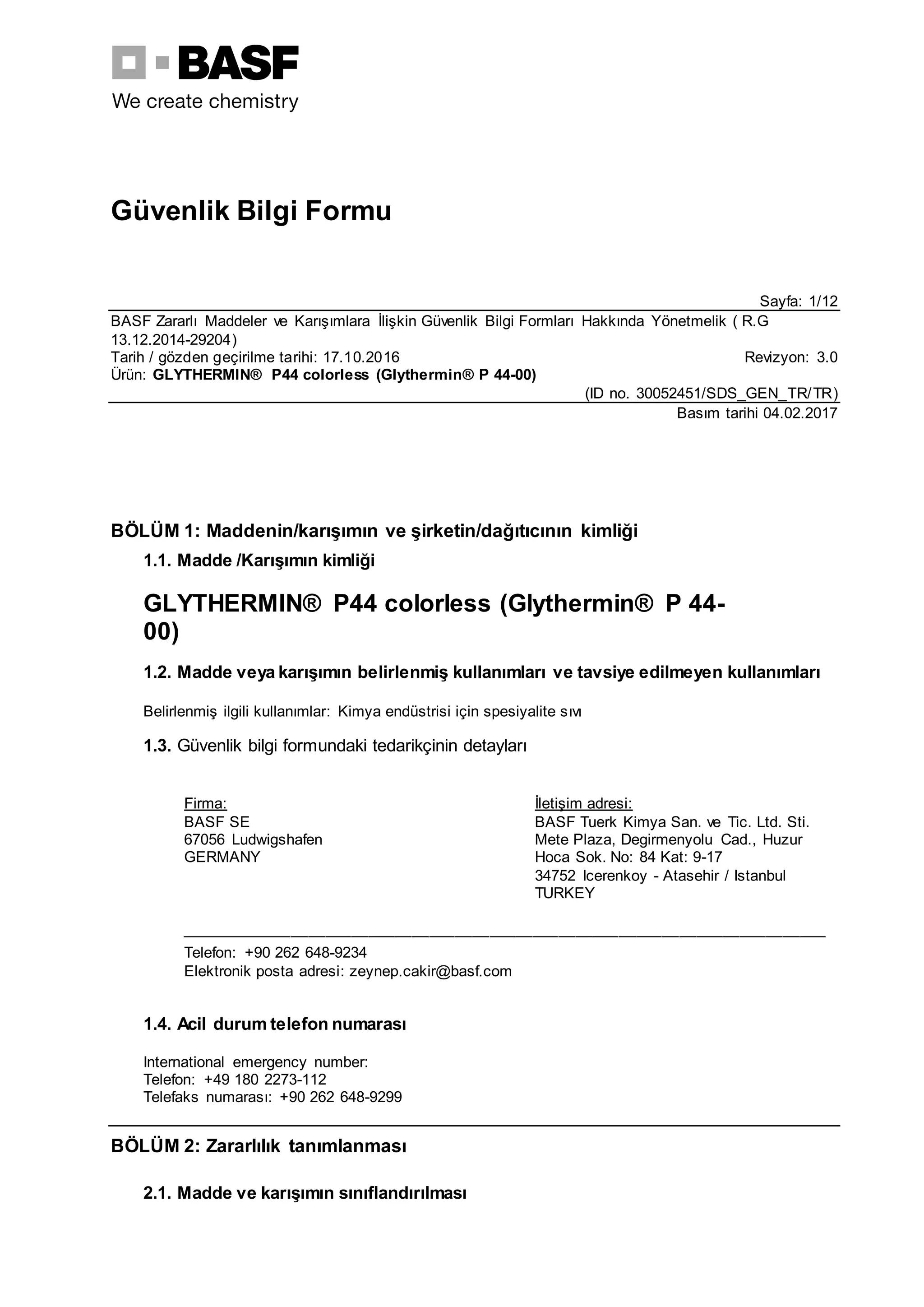 BASF
We create chemistry

Güvenlik Bilgi Formu

Sayfa: 1/12
BASF Zararlı Maddeler ve Karışımlara İlişkin Güvenlik Bilgi Formları Hakkında Yönetmelik ( R.G 13.12.2014-29204)
Tarih / gözden geçirilme tarihi: 17.10.2016 Revizyon: 3.0
Ürün: GLYTHERMIN® P44 colorless (Glythermin® P 44-00)
(ID no. 30052451/SDS_GEN_TR/TR)
Basım tarihi 04.02.2017

BÖLÜM 1: Maddenin/karışımın ve şirketin/dağıtıcının kimliği

1.1. Madde /Karışımın kimliği

GLYTHERMIN® P44 colorless (Glythermin® P 44-00)

1.2. Madde veya karışımın belirlenmiş kullanımları ve tavsiye edilmeyen kullanımları

Belirlenmiş ilgili kullanımlar: Kimya endüstrisi için spesiyalite sıvı

1.3. Güvenlik bilgi formundaki tedarikçinin detayları

Firma:
BASF SE
67056 Ludwigshafen
GERMANY

İletişim adresi:
BASF Tuerk Kimya San. ve Tic. Ltd. Sti.
Mete Plaza, Degirmenyolu Cad., Huzur Hoca Sok. No: 84 Kat: 9-17
34752 Icerenkoy - Atasehir / Istanbul
TURKEY

Telefon: +90 262 648-9234
Elektronik posta adresi: zeynep.cakir@basf.com

1.4. Acil durum telefon numarası

International emergency number:
Telefon: +49 180 2273-112
Telefaks numarası: +90 262 648-9299

BÖLÜM 2: Zararlılık tanımlanması

2.1. Madde ve karışımın sınıflandırılması